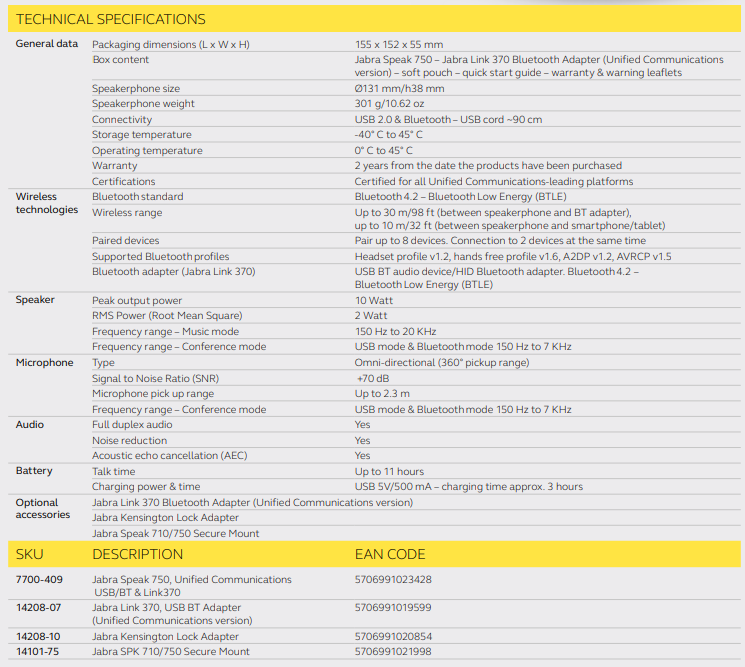 TECHNICAL SPECIFICATIONS

| | | |
|---|---|---|
| General data | Packaging dimensions (L x W x H) | 155 x 152 x 55 mm |
| | Box content | Jabra Speak 750 – Jabra Link 370 Bluetooth Adapter (Unified Communications version) – soft pouch – quick start guide – warranty & warning leaflets |
| | Speakerphone size | Ø131 mm/h38 mm |
| | Speakerphone weight | 301 g/10.62 oz |
| | Connectivity | USB 2.0 & Bluetooth – USB cord ~90 cm |
| | Storage temperature | -40° C to 45° C |
| | Operating temperature | 0° C to 45° C |
| | Warranty | 2 years from the date the products have been purchased |
| | Certifications | Certified for all Unified Communications-leading platforms |
| Wireless technologies | Bluetooth standard | Bluetooth 4.2 – Bluetooth Low Energy (BTLE) |
| | Wireless range | Up to 30 m/98 ft (between speakerphone and BT adapter), up to 10 m/32 ft (between speakerphone and smartphone/tablet) |
| | Paired devices | Pair up to 8 devices. Connection to 2 devices at the same time |
| | Supported Bluetooth profiles | Headset profile v1.2, hands free profile v1.6, A2DP v1.2, AVRCP v1.5 |
| | Bluetooth adapter (Jabra Link 370) | USB BT audio device/HID Bluetooth adapter. Bluetooth 4.2 – Bluetooth Low Energy (BTLE) |
| Speaker | Peak output power | 10 Watt |
| | RMS Power (Root Mean Square) | 2 Watt |
| | Frequency range – Music mode | 150 Hz to 20 KHz |
| | Frequency range – Conference mode | USB mode & Bluetooth mode 150 Hz to 7 KHz |
| Microphone | Type | Omni-directional (360° pickup range) |
| | Signal to Noise Ratio (SNR) | +70 dB |
| | Microphone pick up range | Up to 2.3 m |
| | Frequency range – Conference mode | USB mode & Bluetooth mode 150 Hz to 7 KHz |
| Audio | Full duplex audio | Yes |
| | Noise reduction | Yes |
| | Acoustic echo cancellation (AEC) | Yes |
| Battery | Talk time | Up to 11 hours |
| | Charging power & time | USB 5V/500 mA – charging time approx. 3 hours |
| Optional accessories | Jabra Link 370 Bluetooth Adapter (Unified Communications version) | |
| | Jabra Kensington Lock Adapter | |
| | Jabra Speak 710/750 Secure Mount | |

| SKU | DESCRIPTION | EAN CODE |
|---|---|---|
| 7700-409 | Jabra Speak 750, Unified Communications USB/BT & Link370 | 5706991023428 |
| 14208-07 | Jabra Link 370, USB BT Adapter (Unified Communications version) | 5706991019599 |
| 14208-10 | Jabra Kensington Lock Adapter | 5706991020854 |
| 14101-75 | Jabra SPK 710/750 Secure Mount | 5706991021998 |